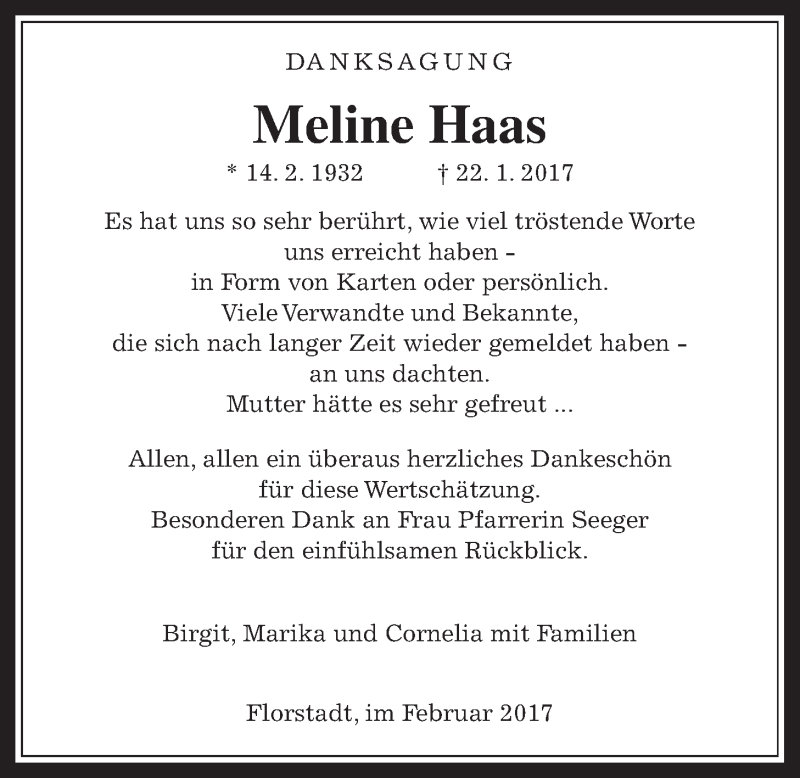 DANKSAGUNG

Meline Haas

* 14. 2. 1932 † 22. 1. 2017

Es hat uns so sehr berührt, wie viel tröstende Worte uns erreicht haben – in Form von Karten oder persönlich. Viele Verwandte und Bekannte, die sich nach langer Zeit wieder gemeldet haben – an uns dachten. Mutter hätte es sehr gefreut ...

Allen, allen ein überaus herzliches Dankeschön für diese Wertschätzung. Besonderen Dank an Frau Pfarrerin Seeger für den einfühlsamen Rückblick.

Birgit, Marika und Cornelia mit Familien

Florstadt, im Februar 2017